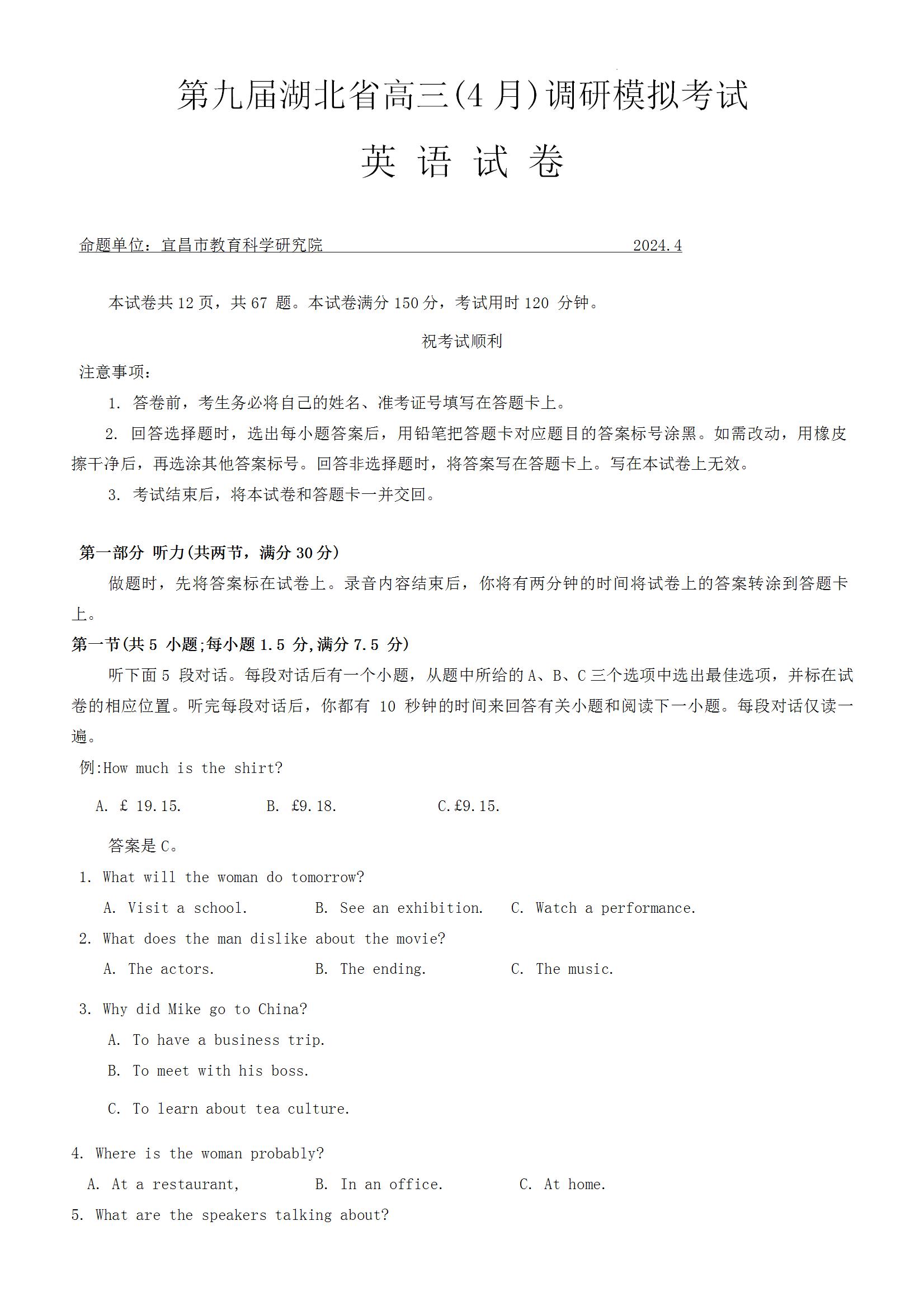 第九届湖北省高三(4 月)调研模拟考试

英 语 试 卷

命题单位：宜昌市教育科学研究院 2024.4

本试卷共 12 页，共 67 题。本试卷满分 150 分，考试用时 120 分钟。

祝考试顺利

注意事项：

1. 答卷前，考生务必将自己的姓名、准考证号填写在答题卡上。

2. 回答选择题时，选出每小题答案后，用铅笔把答题卡对应题目的答案标号涂黑。如需改动，用橡皮擦干净后，再选涂其他答案标号。回答非选择题时，将答案写在答题卡上。写在本试卷上无效。

3. 考试结束后，将本试卷和答题卡一并交回。

第一部分 听力(共两节，满分 30 分)

做题时，先将答案标在试卷上。录音内容结束后，你将有两分钟的时间将试卷上的答案转涂到答题卡上。

第一节(共 5 小题;每小题 1.5 分,满分 7.5 分)

听下面 5 段对话。每段对话后有一个小题，从题中所给的 A、B、C 三个选项中选出最佳选项，并标在试卷的相应位置。听完每段对话后，你都有 10 秒钟的时间来回答有关小题和阅读下一小题。每段对话仅读一遍。

例:How much is the shirt?

A. £ 19.15. B. £9.18. C.£9.15.

答案是 C。

1. What will the woman do tomorrow?

A. Visit a school. B. See an exhibition. C. Watch a performance.

2. What does the man dislike about the movie?

A. The actors. B. The ending. C. The music.

3. Why did Mike go to China?

A. To have a business trip.

B. To meet with his boss.

C. To learn about tea culture.

4. Where is the woman probably?

A. At a restaurant, B. In an office. C. At home.

5. What are the speakers talking about?